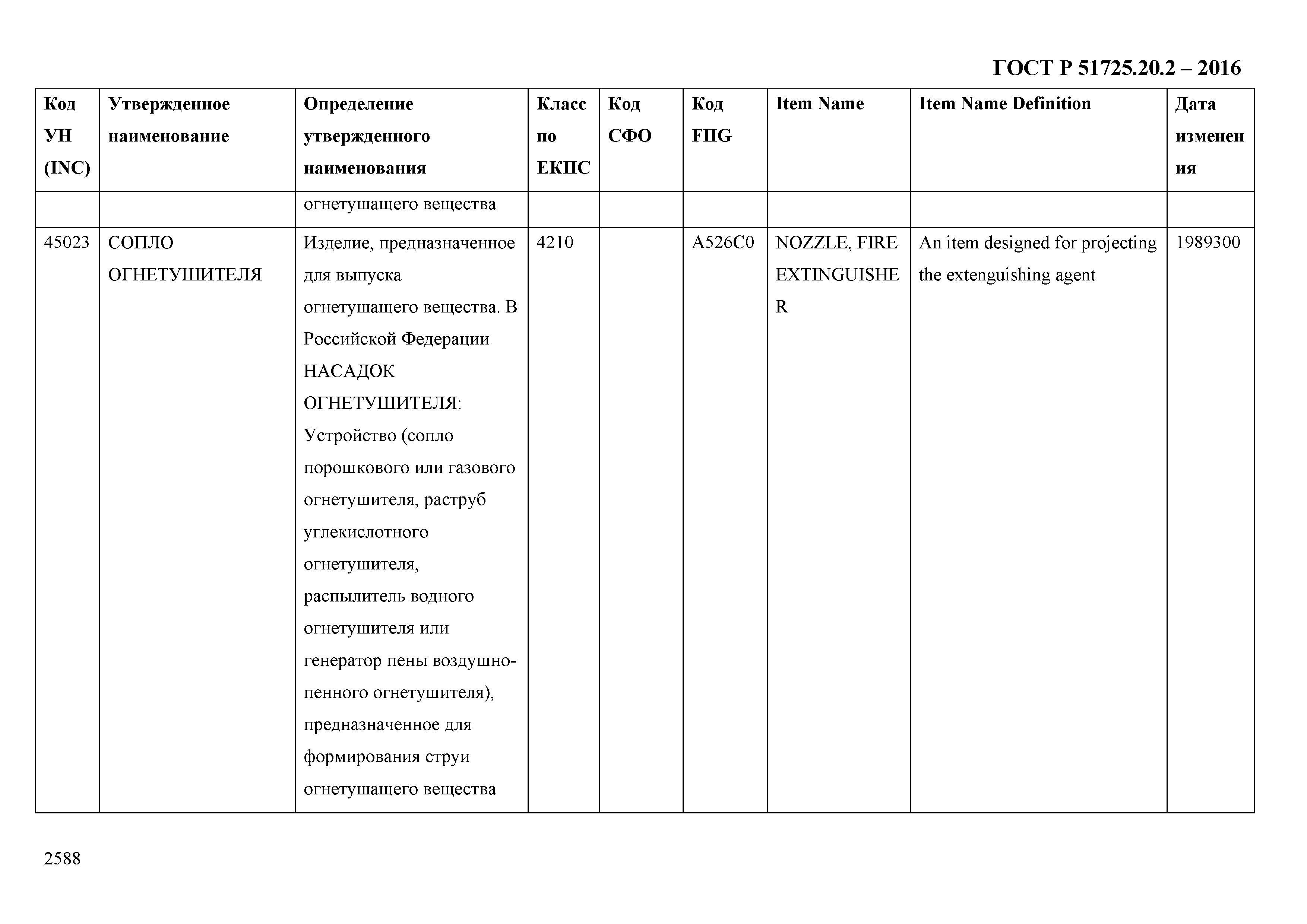 ГОСТ Р 51725.20.2 – 2016

| Код УН (INC) | Утвержденное наименование | Определение утвержденного наименования | Класс по ЕКПС | Код СФО | Код FIIG | Item Name | Item Name Definition | Дата изменения |
|---|---|---|---|---|---|---|---|---|
| | | огнетушащего вещества | | | | | | |
| 45023 | СОПЛО ОГНЕТУШИТЕЛЯ | Изделие, предназначенное для выпуска огнетушащего вещества. В Российской Федерации НАСАДОК ОГНЕТУШИТЕЛЯ: Устройство (сопло порошкового или газового огнетушителя, раструб углекислотного огнетушителя, распылитель водного огнетушителя или генератор пены воздушно-пенного огнетушителя), предназначенное для формирования струи огнетушащего вещества | 4210 | | A526C0 | NOZZLE, FIRE EXTINGUISHER | An item designed for projecting the extenguishing agent | 1989300 |

2588